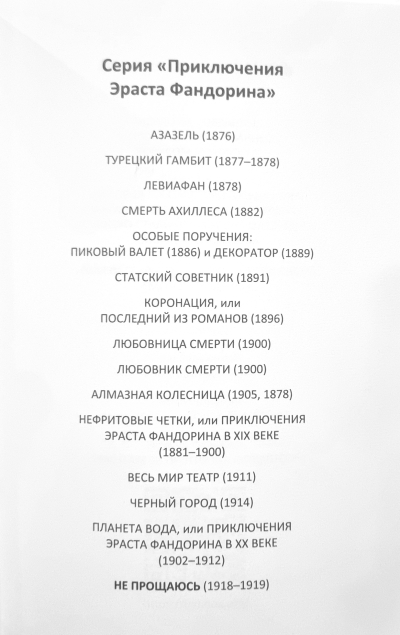 Серия «Приключения Эраста Фандорина»

АЗАЗЕЛЬ (1876)

ТУРЕЦКИЙ ГАМБИТ (1877–1878)

ЛЕВИАФАН (1878)

СМЕРТЬ АХИЛЛЕСА (1882)

ОСОБЫЕ ПОРУЧЕНИЯ:
ПИКОВЫЙ ВАЛЕТ (1886) и ДЕКОРАТОР (1889)

СТАТСКИЙ СОВЕТНИК (1891)

КОРОНАЦИЯ, или
ПОСЛЕДНИЙ ИЗ РОМАНОВ (1896)

ЛЮБОВНИЦА СМЕРТИ (1900)

ЛЮБОВНИК СМЕРТИ (1900)

АЛМАЗНАЯ КОЛЕСНИЦА (1905, 1878)

НЕФРИТОВЫЕ ЧЕТКИ, или ПРИКЛЮЧЕНИЯ
ЭРАСТА ФАНДОРИНА В XIX ВЕКЕ
(1881–1900)

ВЕСЬ МИР ТЕАТР (1911)

ЧЕРНЫЙ ГОРОД (1914)

ПЛАНЕТА ВОДА, или ПРИКЛЮЧЕНИЯ
ЭРАСТА ФАНДОРИНА В XX ВЕКЕ
(1902–1912)

НЕ ПРОЩАЮСЬ (1918–1919)